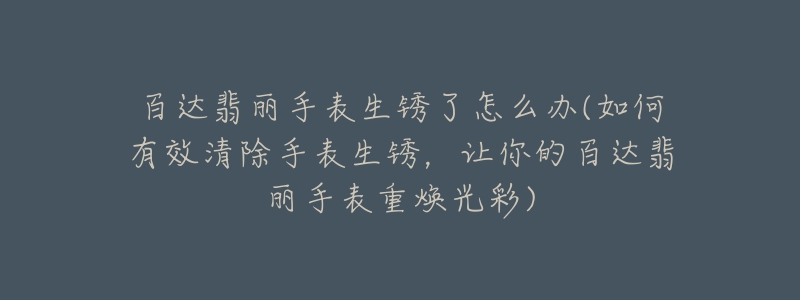 百达翡丽手表生锈了怎么办(如何有效清除手表生锈，让你的百达翡丽手表重焕光彩)